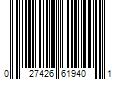 0 27426 61940 1